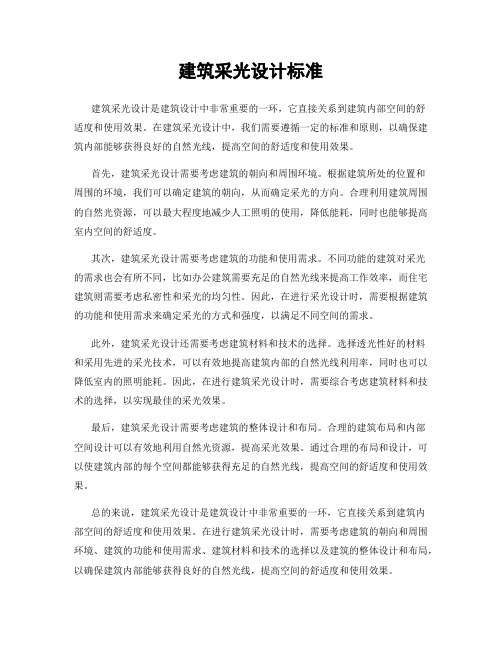 建筑采光设计标准

建筑采光设计是建筑设计中非常重要的一环，它直接关系到建筑内部空间的舒适度和使用效果。在建筑采光设计中，我们需要遵循一定的标准和原则，以确保建筑内部能够获得良好的自然光线，提高空间的舒适度和使用效果。

首先，建筑采光设计需要考虑建筑的朝向和周围环境。根据建筑所处的位置和周围的环境，我们可以确定建筑的朝向，从而确定采光的方向。合理利用建筑周围的自然光资源，可以最大程度地减少人工照明的使用，降低能耗，同时也能够提高室内空间的舒适度。

其次，建筑采光设计需要考虑建筑的功能和使用需求。不同功能的建筑对采光的需求也会有所不同，比如办公建筑需要充足的自然光线来提高工作效率，而住宅建筑则需要考虑私密性和采光的均匀性。因此，在进行采光设计时，需要根据建筑的功能和使用需求来确定采光的方式和强度，以满足不同空间的需求。

此外，建筑采光设计还需要考虑建筑材料和技术的选择。选择透光性好的材料和采用先进的采光技术，可以有效地提高建筑内部的自然光线利用率，同时也可以降低室内的照明能耗。因此，在进行建筑采光设计时，需要综合考虑建筑材料和技术的选择，以实现最佳的采光效果。

最后，建筑采光设计需要考虑建筑的整体设计和布局。合理的建筑布局和内部空间设计可以有效地利用自然光资源，提高采光效果。通过合理的布局和设计，可以使建筑内部的每个空间都能够获得充足的自然光线，提高空间的舒适度和使用效果。

总的来说，建筑采光设计是建筑设计中非常重要的一环，它直接关系到建筑内部空间的舒适度和使用效果。在进行建筑采光设计时，需要考虑建筑的朝向和周围环境、建筑的功能和使用需求、建筑材料和技术的选择以及建筑的整体设计和布局，以确保建筑内部能够获得良好的自然光线，提高空间的舒适度和使用效果。